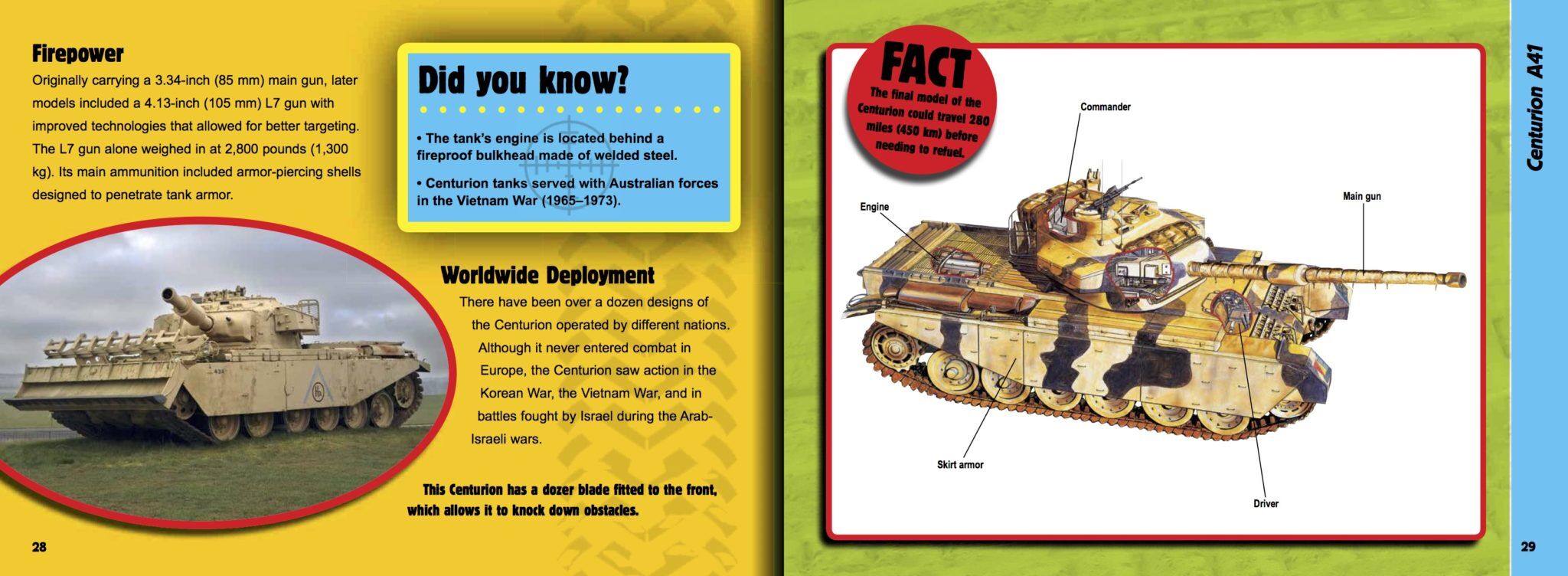 Firepower

Originally carrying a 3.34-inch (85 mm) main gun, later models included a 4.13-inch (105 mm) L7 gun with improved technologies that allowed for better targeting. The L7 gun alone weighed in at 2,800 pounds (1,300 kg). Its main ammunition included armor-piercing shells designed to penetrate tank armor.

Did you know?

• The tank's engine is located behind a fireproof bulkhead made of welded steel.

• Centurion tanks served with Australian forces in the Vietnam War (1965–1973).

Worldwide Deployment

There have been over a dozen designs of the Centurion operated by different nations. Although it never entered combat in Europe, the Centurion saw action in the Korean War, the Vietnam War, and in battles fought by Israel during the Arab-Israeli wars.

This Centurion has a dozer blade fitted to the front, which allows it to knock down obstacles.

28

FACT

The final model of the Centurion could travel 280 miles (450 km) before needing to refuel.

Commander

Engine

Main gun

Skirt armor

Driver

Centurion A41

29